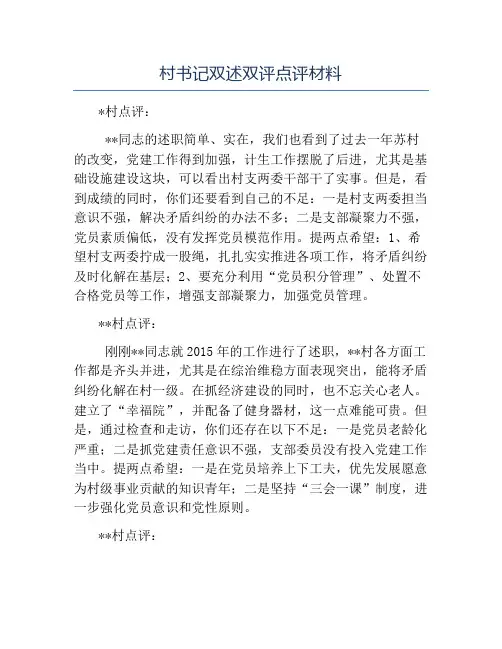 村书记双述双评点评材料

*村点评：

**同志的述职简单、实在，我们也看到了过去一年苏村的改变，党建工作得到加强，计生工作摆脱了后进，尤其是基础设施建设这块，可以看出村支两委干部干了实事。但是，看到成绩的同时，你们还要看到自己的不足：一是村支两委担当意识不强，解决矛盾纠纷的办法不多；二是支部凝聚力不强，党员素质偏低，没有发挥党员模范作用。提两点希望：1、希望村支两委拧成一股绳，扎扎实实推进各项工作，将矛盾纠纷及时化解在基层；2、要充分利用“党员积分管理”、处置不合格党员等工作，增强支部凝聚力，加强党员管理。

**村点评：

刚刚**同志就2015年的工作进行了述职，**村各方面工作都是齐头并进，尤其是在综治维稳方面表现突出，能将矛盾纠纷化解在村一级。在抓经济建设的同时，也不忘关心老人。建立了“幸福院”，并配备了健身器材，这一点难能可贵。但是，通过检查和走访，你们还存在以下不足：一是党员老龄化严重；二是抓党建责任意识不强，支部委员没有投入党建工作当中。提两点希望：一是在党员培养上下工夫，优先发展愿意为村级事业贡献的知识青年；二是坚持“三会一课”制度，进一步强化党员意识和党性原则。

**村点评：